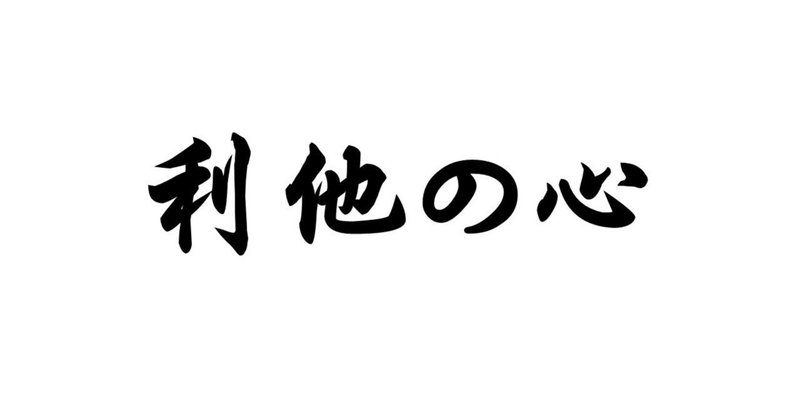 利他の心